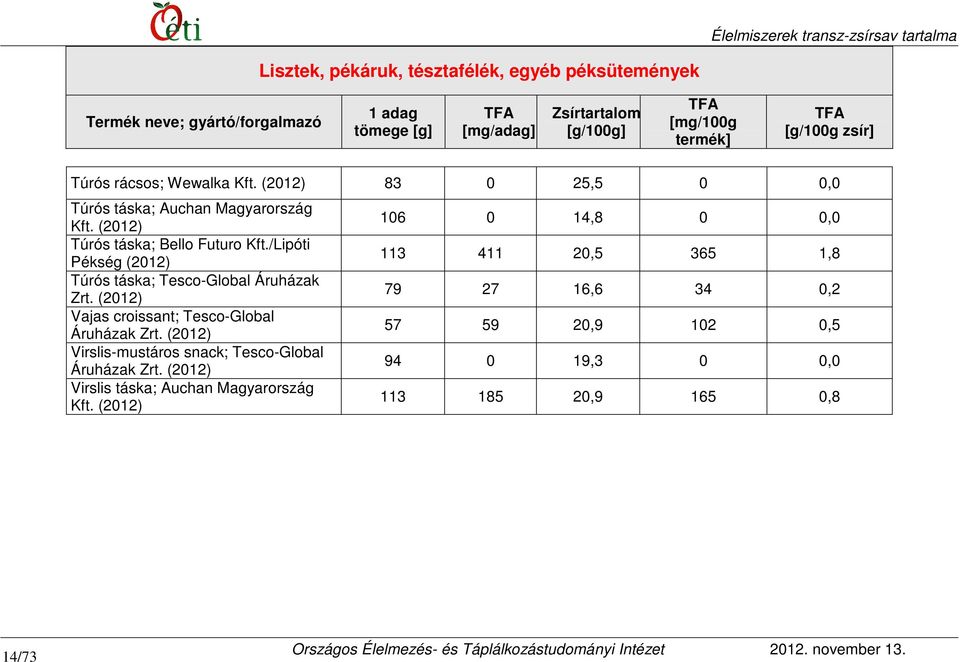 Oéti

Élelmiszerek transz-zsírsav tartalma

Lisztek, pékáruk, tésztafélék, egyéb péksütemények

| Termék neve; gyártó/forgalmazó | 1 adag tömege [g] | TFA [mg/adag] | Zsírtartalom [g/100g] | TFA [mg/100g termék] | TFA [g/100g zsír] |
|---|---|---|---|---|---|
| Túrós rácsos; Wewalka Kft. (2012) | 83 | 0 | 25,5 | 0 | 0,0 |
| Túrós táska; Auchan Magyarország Kft. (2012) | 106 | 0 | 14,8 | 0 | 0,0 |
| Túrós táska; Bello Futuro Kft./Lipóti Pékség (2012) | 113 | 411 | 20,5 | 365 | 1,8 |
| Túrós táska; Tesco-Global Áruházak Zrt. (2012) | 79 | 27 | 16,6 | 34 | 0,2 |
| Vajas croissant; Tesco-Global Áruházak Zrt. (2012) | 57 | 59 | 20,9 | 102 | 0,5 |
| Virslis-mustáros snack; Tesco-Global Áruházak Zrt. (2012) | 94 | 0 | 19,3 | 0 | 0,0 |
| Virslis táska; Auchan Magyarország Kft. (2012) | 113 | 185 | 20,9 | 165 | 0,8 |

14/73

Országos Élelmezés- és Táplálkozástudományi Intézet

2012. november 13.